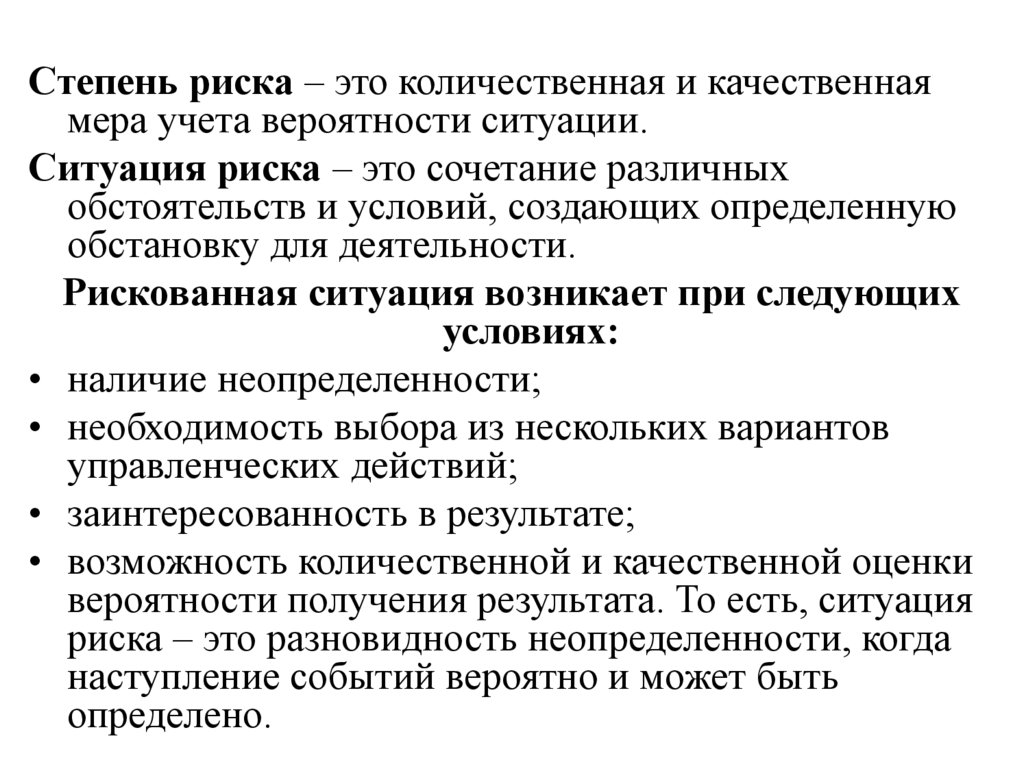 Степень риска – это количественная и качественная мера учета вероятности ситуации.

Ситуация риска – это сочетание различных обстоятельств и условий, создающих определенную обстановку для деятельности.

Рискованная ситуация возникает при следующих условиях:

• наличие неопределенности;
• необходимость выбора из нескольких вариантов управленческих действий;
• заинтересованность в результате;
• возможность количественной и качественной оценки вероятности получения результата. То есть, ситуация риска – это разновидность неопределенности, когда наступление событий вероятно и может быть определено.